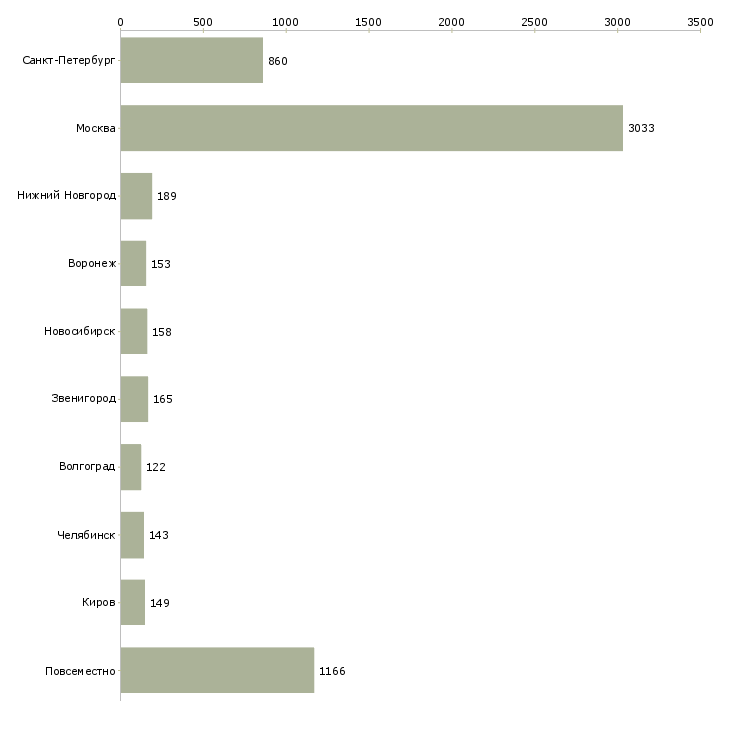 0 500 1000 1500 2000 2500 3000 3500

Санкт-Петербург 860
Москва 3033
Нижний Новгород 189
Воронеж 153
Новосибирск 158
Звенигород 165
Волгоград 122
Челябинск 143
Киров 149
Повсеместно 1166